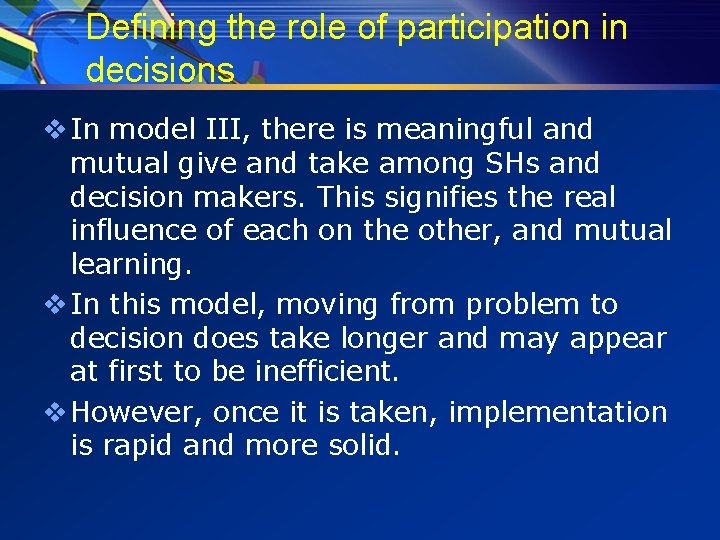 Defining the role of participation in decisions

❖ In model III, there is meaningful and mutual give and take among SHs and decision makers. This signifies the real influence of each on the other, and mutual learning.

❖ In this model, moving from problem to decision does take longer and may appear at first to be inefficient.

❖ However, once it is taken, implementation is rapid and more solid.